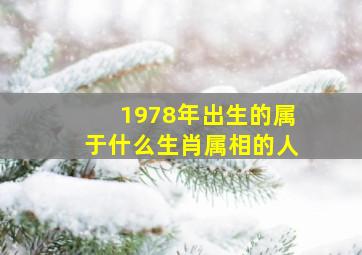 1978年出生的属于什么生肖属相的人